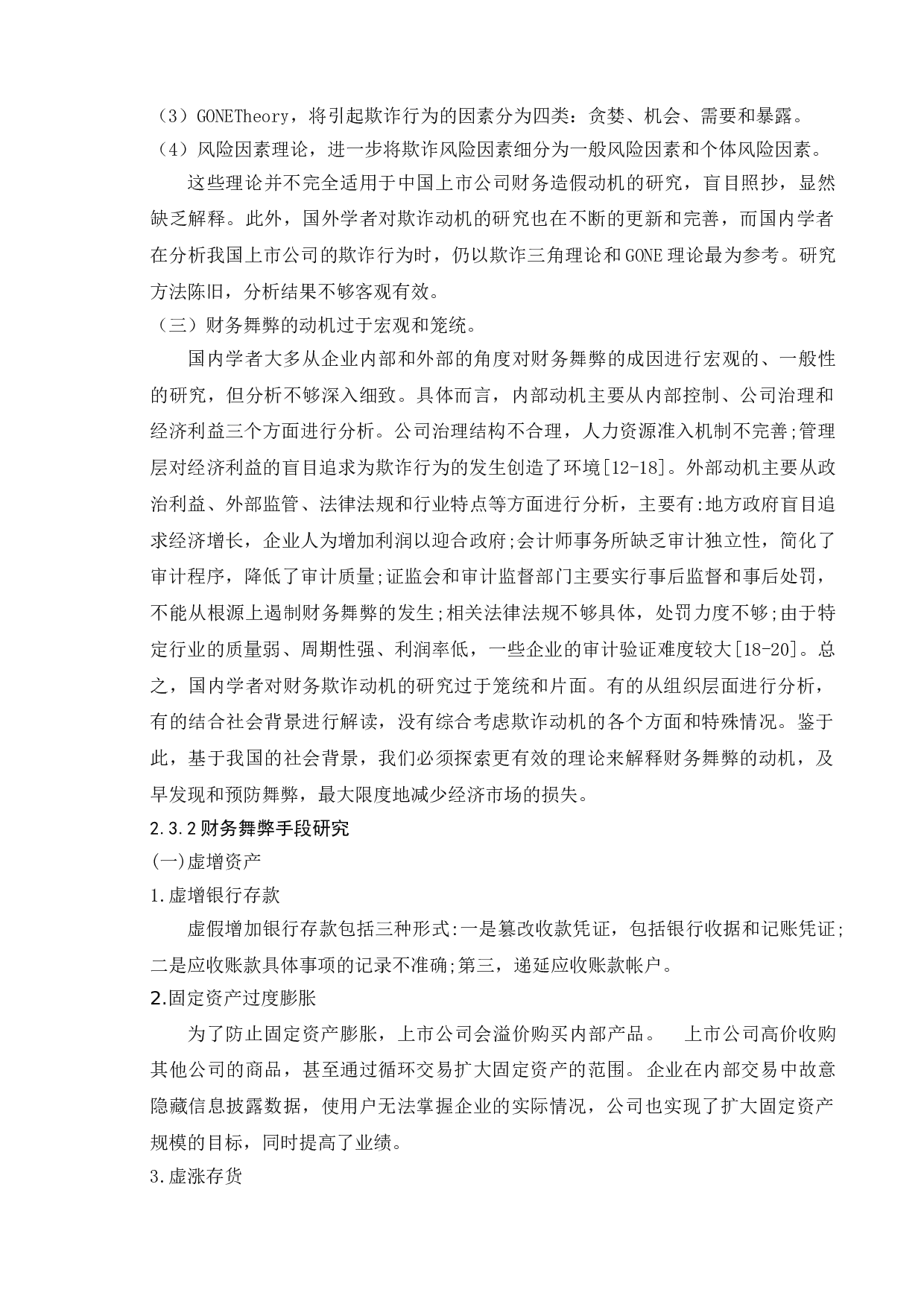 （3）GONETheory，将引起欺诈行为的因素分为四类：贪婪、机会、需要和暴露。
（4）风险因素理论，进一步将欺诈风险因素细分为一般风险因素和个体风险因素。

这些理论并不完全适用于中国上市公司财务造假动机的研究，盲目照抄，显然缺乏解释。此外，国外学者对欺诈动机的研究也在不断的更新和完善，而国内学者在分析我国上市公司的欺诈行为时，仍以欺诈三角理论和GONE理论最为参考。研究方法陈旧，分析结果不够客观有效。

（三）财务舞弊的动机过于宏观和笼统。

国内学者大多从企业内部和外部的角度对财务舞弊的成因进行宏观的、一般性的研究，但分析不够深入细致。具体而言，内部动机主要从内部控制、公司治理和经济利益三个方面进行分析。公司治理结构不合理，人力资源准入机制不完善;管理层对经济利益的盲目追求为欺诈行为的发生创造了环境[12-18]。外部动机主要从政治利益、外部监管、法律法规和行业特点等方面进行分析，主要有:地方政府盲目追求经济增长，企业人为增加利润以迎合政府;会计师事务所缺乏审计独立性，简化了审计程序，降低了审计质量;证监会和审计监督部门主要实行事后监督和事后处罚，不能从根源上遏制财务舞弊的发生;相关法律法规不够具体，处罚力度不够;由于特定行业的质量弱、周期性强、利润率低，一些企业的审计验证难度较大[18-20]。总之，国内学者对财务欺诈动机的研究过于笼统和片面。有的从组织层面进行分析，有的结合社会背景进行解读，没有综合考虑欺诈动机的各个方面和特殊情况。鉴于此，基于我国的社会背景，我们必须探索更有效的理论来解释财务舞弊的动机，及早发现和预防舞弊，最大限度地减少经济市场的损失。

2.3.2财务舞弊手段研究

(一)虚增资产

1.虚增银行存款

虚假增加银行存款包括三种形式:一是篡改收款凭证，包括银行收据和记账凭证;二是应收账款具体事项的记录不准确;第三，递延应收账款帐户。

2.固定资产过度膨胀

为了防止固定资产膨胀，上市公司会溢价购买内部产品。 上市公司高价收购其他公司的商品，甚至通过循环交易扩大固定资产的范围。企业在内部交易中故意隐藏信息披露数据，使用户无法掌握企业的实际情况，公司也实现了扩大固定资产规模的目标，同时提高了业绩。

3.虚涨存货